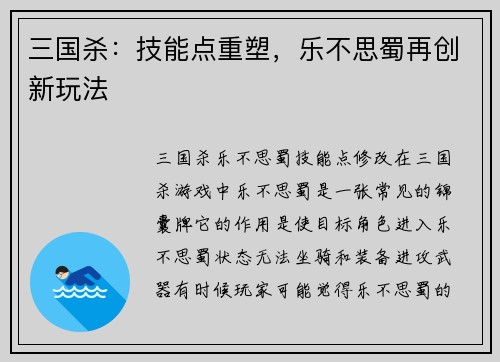 三国杀：技能点重塑，乐不思蜀再创新玩法

三国杀乐不思蜀技能点修改在三国杀游戏中乐不思蜀是一张常见的锦囊牌它的作用是使目标角色进入乐不思蜀状态无法坐骑和装备进攻武器有时候玩家可能觉得乐不思蜀的